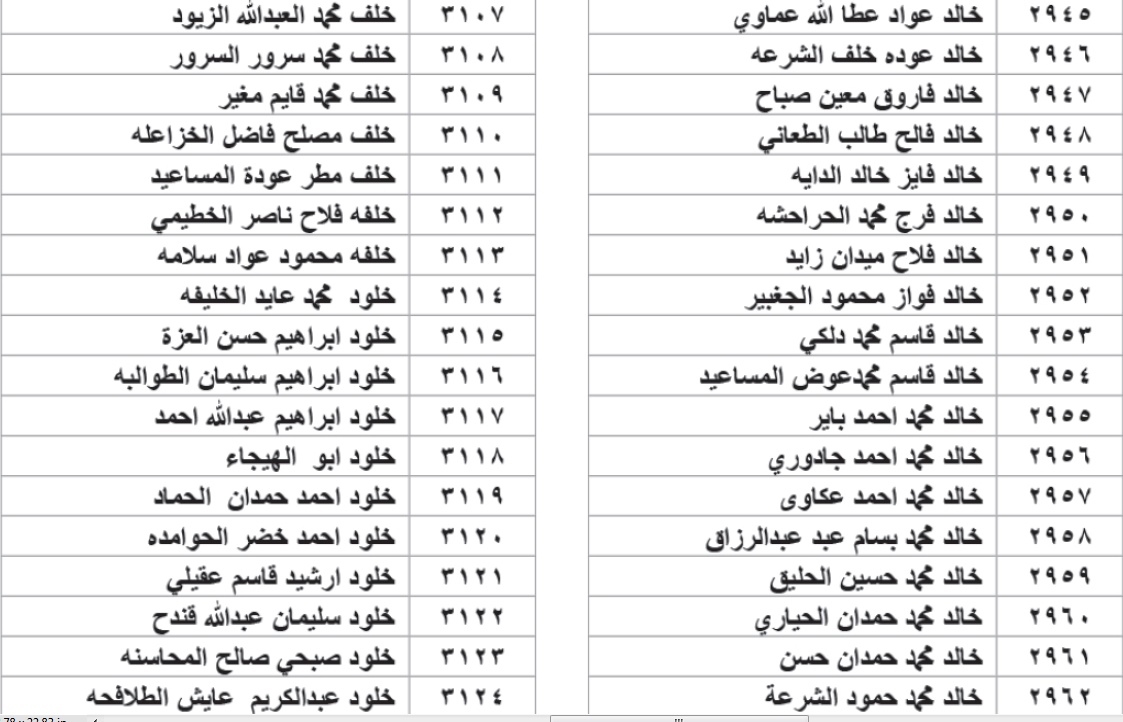 | ٢٩٤٥ | خالد عواد عطا الله عماوي |
|---|---|
| ٢٩٤٦ | خالد عوده خلف الشرعه |
| ٢٩٤٧ | خالد فاروق معين صباح |
| ٢٩٤٨ | خالد فالح طالب الطعاني |
| ٢٩٤٩ | خالد فايز خالد الدايه |
| ٢٩٥٠ | خالد فرج محمد الحراحشه |
| ٢٩٥١ | خالد فلاح ميدان زايد |
| ٢٩٥٢ | خالد فواز محمود الجغبير |
| ٢٩٥٣ | خالد قاسم محمد دلكي |
| ٢٩٥٤ | خالد قاسم محمدعوض المساعيد |
| ٢٩٥٥ | خالد محمد احمد باير |
| ٢٩٥٦ | خالد محمد احمد جادوري |
| ٢٩٥٧ | خالد محمد احمد عكاوى |
| ٢٩٥٨ | خالد محمد بسام عبد عبدالرزاق |
| ٢٩٥٩ | خالد محمد حسين الحليق |
| ٢٩٦٠ | خالد محمد حمدان الحياري |
| ٢٩٦١ | خالد محمد حمدان حسن |
| ٢٩٦٢ | خالد محمد حمود الشرعة |

| ٣١٠٧ | خلف محمد العبدالله الزيود |
|---|---|
| ٣١٠٨ | خلف محمد سرور السرور |
| ٣١٠٩ | خلف محمد قايم مغير |
| ٣١١٠ | خلف مصلح فاضل الخزاعله |
| ٣١١١ | خلف مطر عودة المساعيد |
| ٣١١٢ | خلفه فلاح ناصر الخطيمي |
| ٣١١٣ | خلفه محمود عواد سلامه |
| ٣١١٤ | خلود محمد عايد الخليفه |
| ٣١١٥ | خلود ابراهيم حسن العزة |
| ٣١١٦ | خلود ابراهيم سليمان الطوالبه |
| ٣١١٧ | خلود ابراهيم عبدالله احمد |
| ٣١١٨ | خلود ابو الهيجاء |
| ٣١١٩ | خلود احمد حمدان الحماد |
| ٣١٢٠ | خلود احمد خضر الحوامده |
| ٣١٢١ | خلود ارشيد قاسم عقيلي |
| ٣١٢٢ | خلود سليمان عبدالله قندح |
| ٣١٢٣ | خلود صبحي صالح المحاسنه |
| ٣١٢٤ | خلود عبدالكريم عايش الطلافحه |